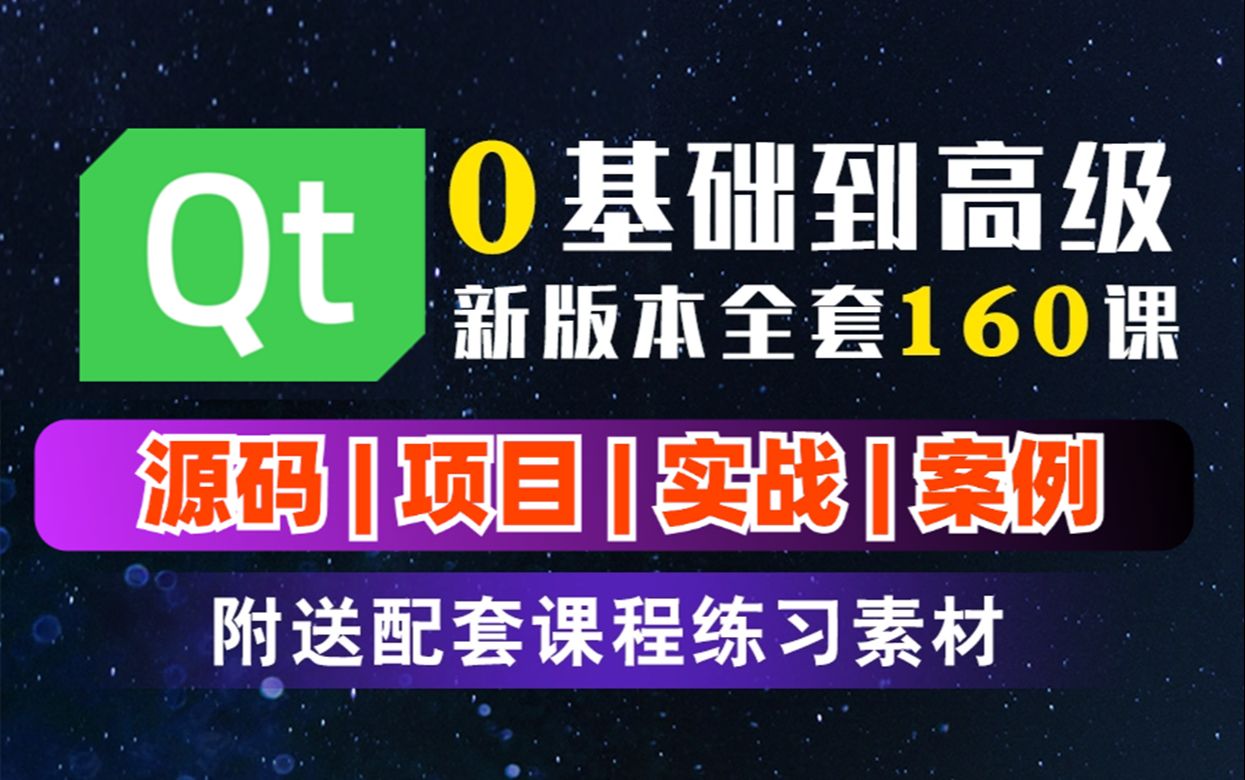 Qt

0基础到高级
新版本全套160课

源码 | 项目 | 实战 | 案例

附送配套课程练习素材